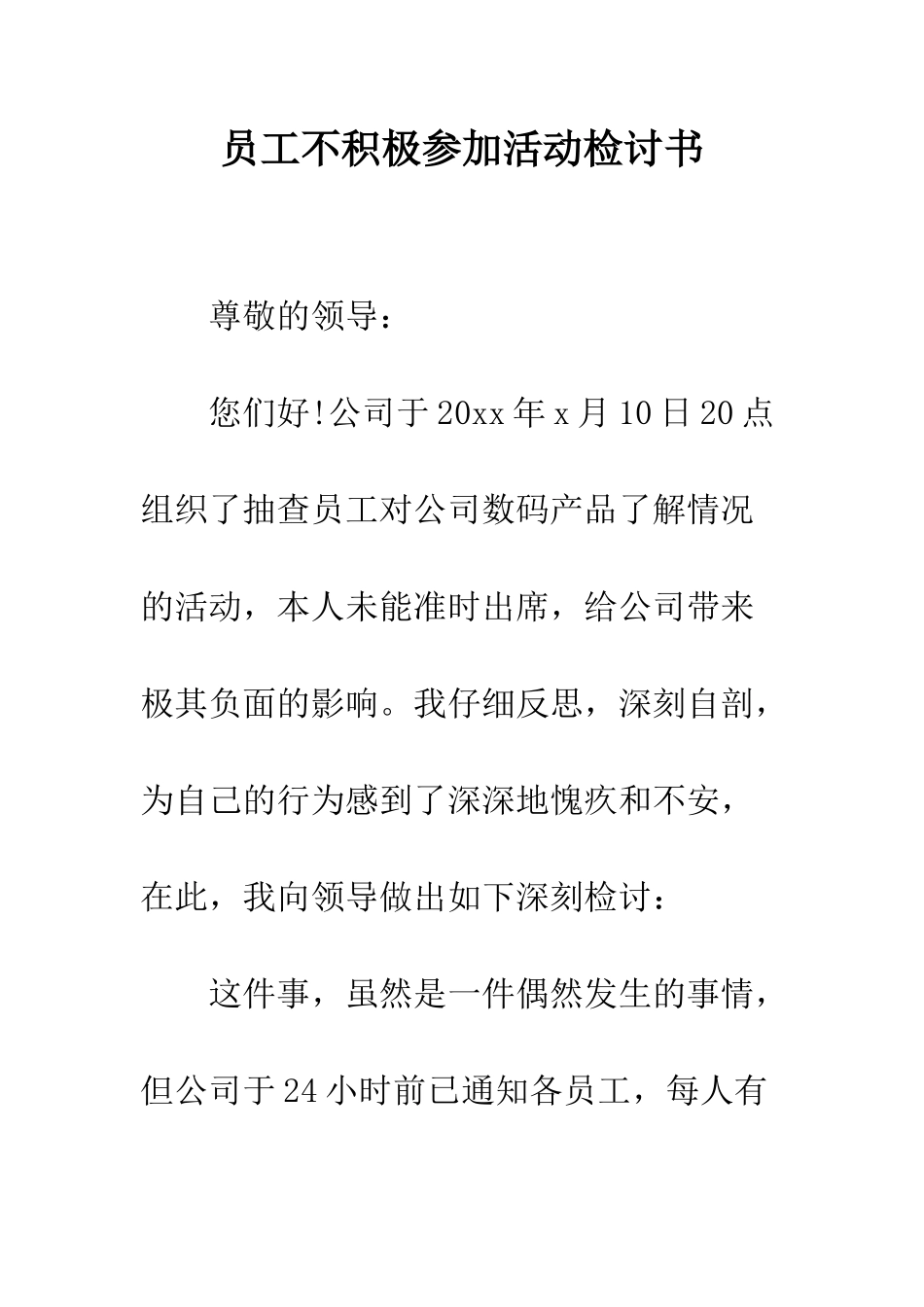 员工不积极参加活动检讨书

尊敬的领导：

您们好!公司于20xx年x月10日20点组织了抽查员工对公司数码产品了解情况的活动，本人未能准时出席，给公司带来极其负面的影响。我仔细反思，深刻自剖，为自己的行为感到了深深地愧疚和不安，在此，我向领导做出如下深刻检讨：

这件事，虽然是一件偶然发生的事情，但公司于24小时前已通知各员工，每人有